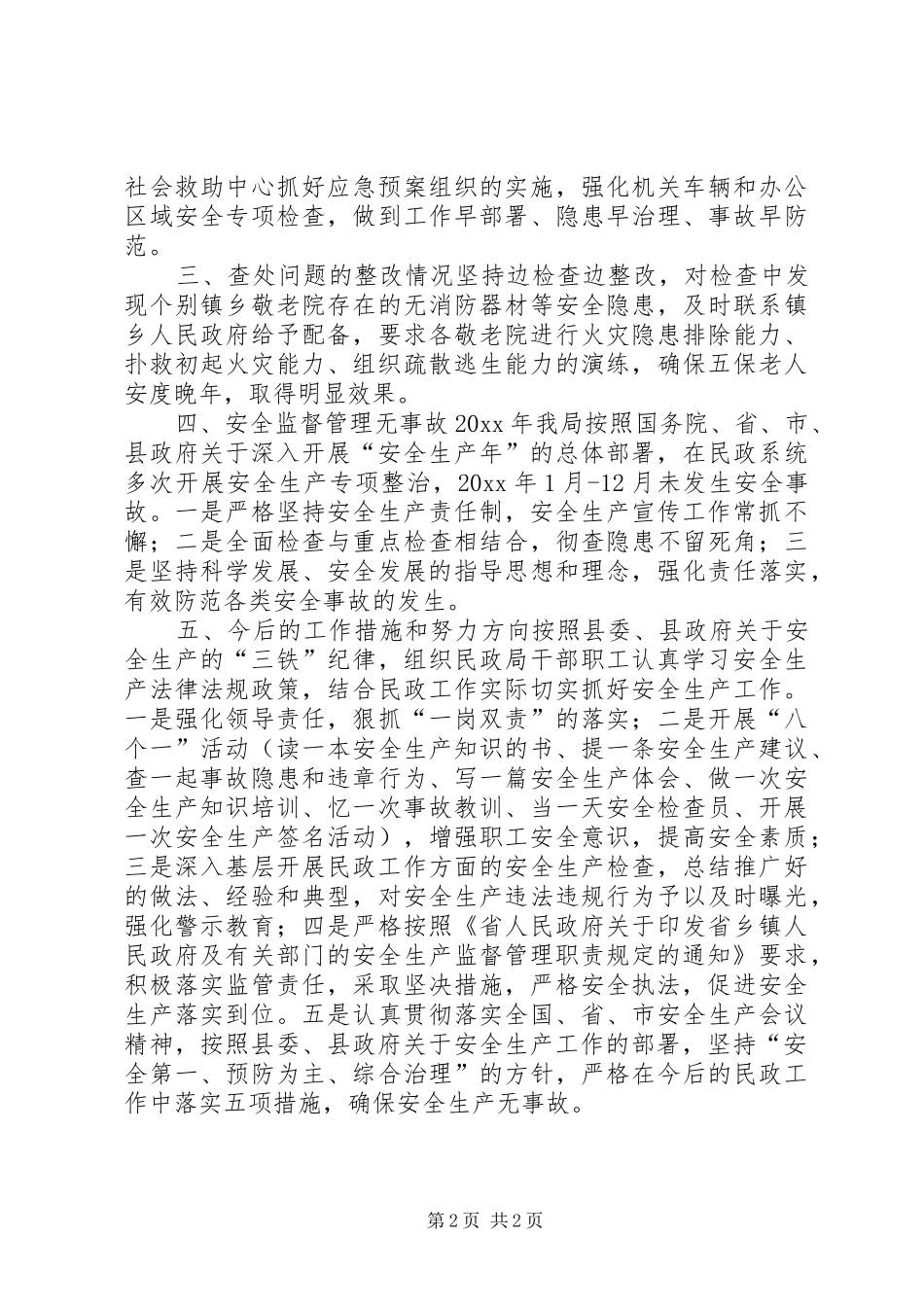 社会救助中心抓好应急预案组织的实施，强化机关车辆和办公区域安全专项检查，做到工作早部署、隐患早治理、事故早防范。

三、查处问题的整改情况坚持边检查边整改，对检查中发现个别镇乡敬老院存在的无消防器材等安全隐患，及时联系镇乡人民政府给予配备，要求各敬老院进行火灾隐患排除能力、扑救初起火灾能力、组织疏散逃生能力的演练，确保五保老人安度晚年，取得明显效果。

四、安全监督管理无事故20xx年我局按照国务院、省、市、县政府关于深入开展“安全生产年”的总体部署，在民政系统多次开展安全生产专项整治，20xx年1月-12月未发生安全事故。一是严格坚持安全生产责任制，安全生产宣传工作常抓不懈；二是全面检查与重点检查相结合，彻查隐患不留死角；三是坚持科学发展、安全发展的指导思想和理念，强化责任落实，有效防范各类安全事故的发生。

五、今后的工作措施和努力方向按照县委、县政府关于安全生产的“三铁”纪律，组织民政局干部职工认真学习安全生产法律法规政策，结合民政工作实际切实抓好安全生产工作。一是强化领导责任，狠抓“一岗双责”的落实；二是开展“八个一”活动（读一本安全生产知识的书、提一条安全生产建议、查一起事故隐患和违章行为、写一篇安全生产体会、做一次安全生产知识培训、忆一次事故教训、当一天安全检查员、开展一次安全生产签名活动），增强职工安全意识，提高安全素质；三是深入基层开展民政工作方面的安全生产检查，总结推广好的做法、经验和典型，对安全生产违法违规行为予以及时曝光，强化警示教育；四是严格按照《省人民政府关于印发省乡镇人民政府及有关部门的安全生产监督管理职责规定的通知》要求，积极落实监管责任，采取坚决措施，严格安全执法，促进安全生产落实到位。五是认真贯彻落实全国、省、市安全生产会议精神，按照县委、县政府关于安全生产工作的部署，坚持“安全第一、预防为主、综合治理”的方针，严格在今后的民政工作中落实五项措施，确保安全生产无事故。

第2页 共2页